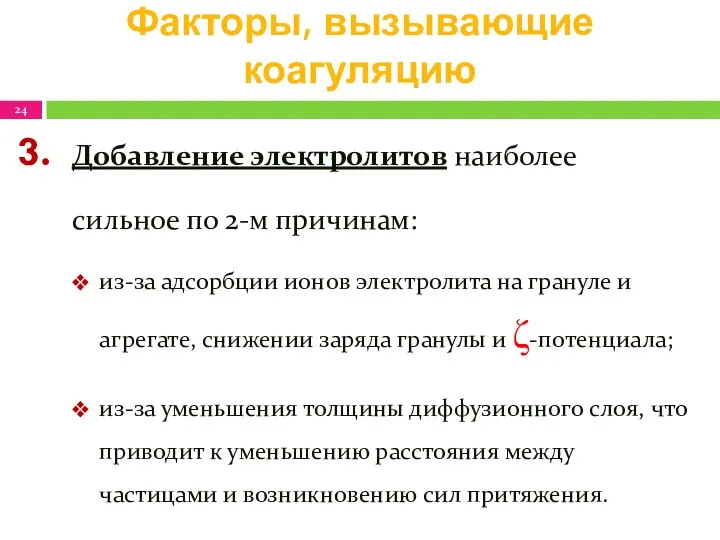 Факторы, вызывающие коагуляцию

24

3. Добавление электролитов наиболее сильное по 2-м причинам:

❖ из-за адсорбции ионов электролита на грануле и агрегате, снижении заряда гранулы и $\zeta$-потенциала;

❖ из-за уменьшения толщины диффузионного слоя, что приводит к уменьшению расстояния между частицами и возникновению сил притяжения.